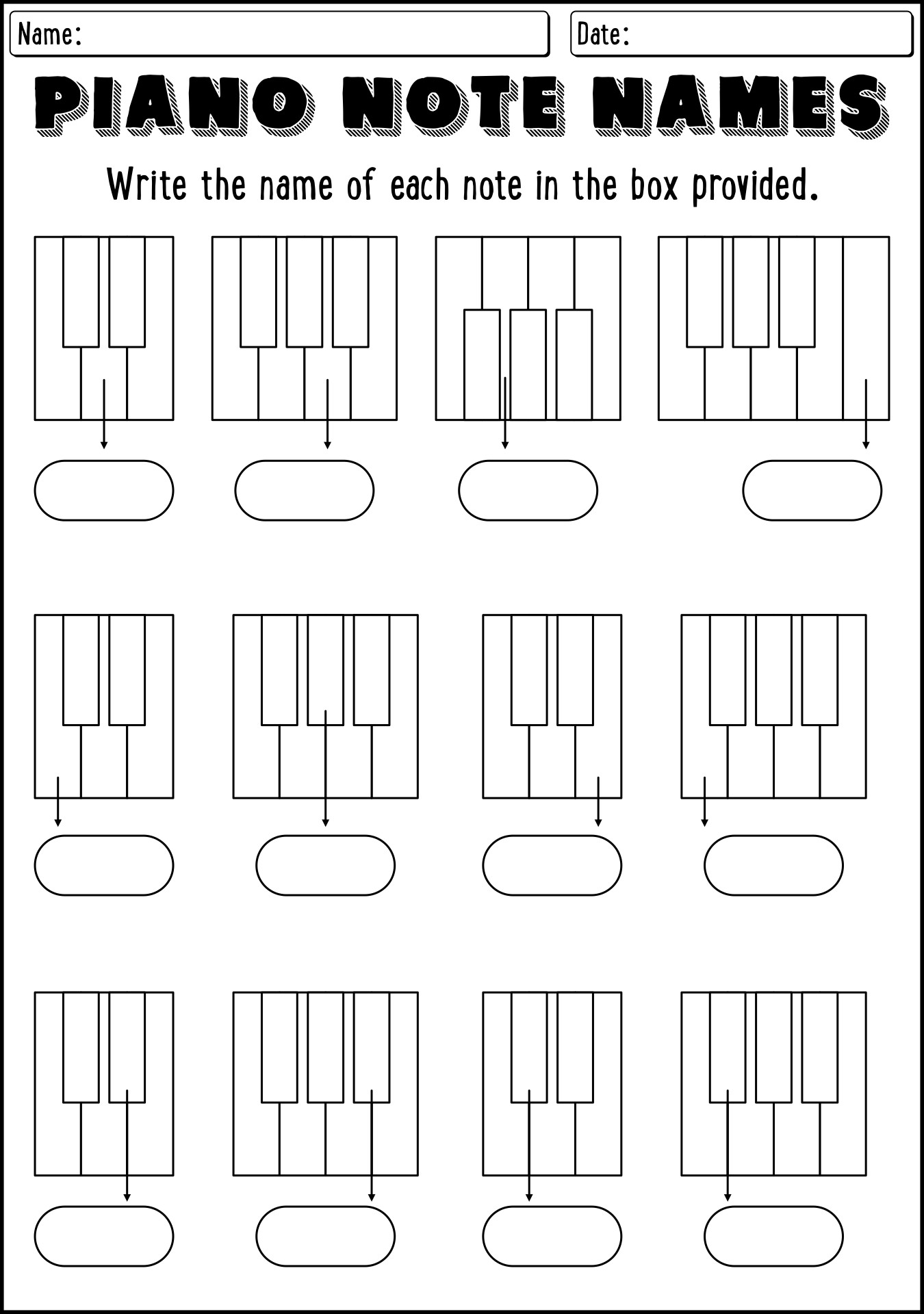 Name:

Date:

PIANO NOTE NAMES

Write the name of each note in the box provided.